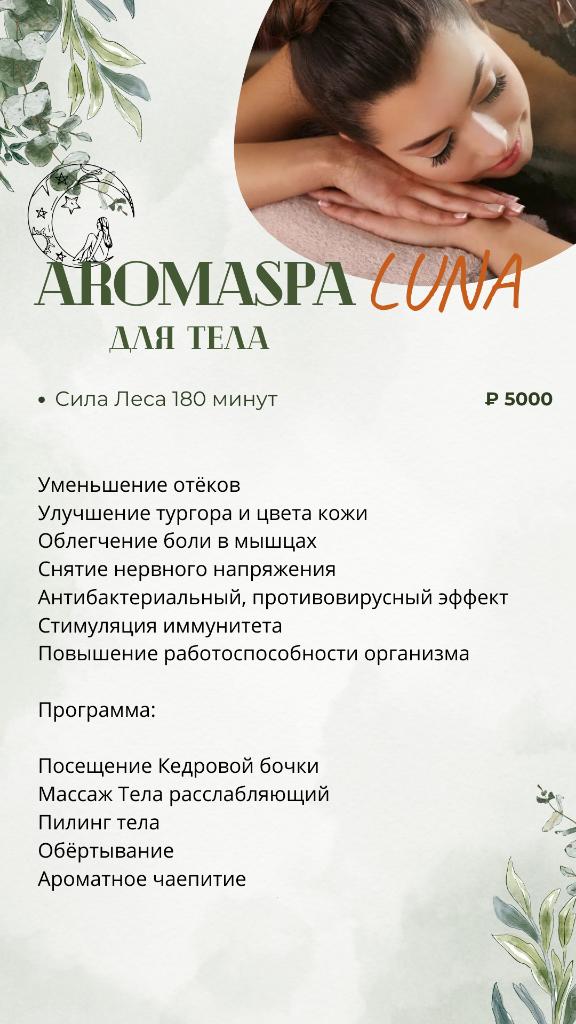 AROMASPA LUNA
ДЛЯ ТЕЛА

• Сила Леса 180 минут ₽ 5000

Уменьшение отёков
Улучшение тургора и цвета кожи
Облегчение боли в мышцах
Снятие нервного напряжения
Антибактериальный, противовирусный эффект
Стимуляция иммунитета
Повышение работоспособности организма

Программа:

Посещение Кедровой бочки
Массаж Тела расслабляющий
Пилинг тела
Обёртывание
Ароматное чаепитие